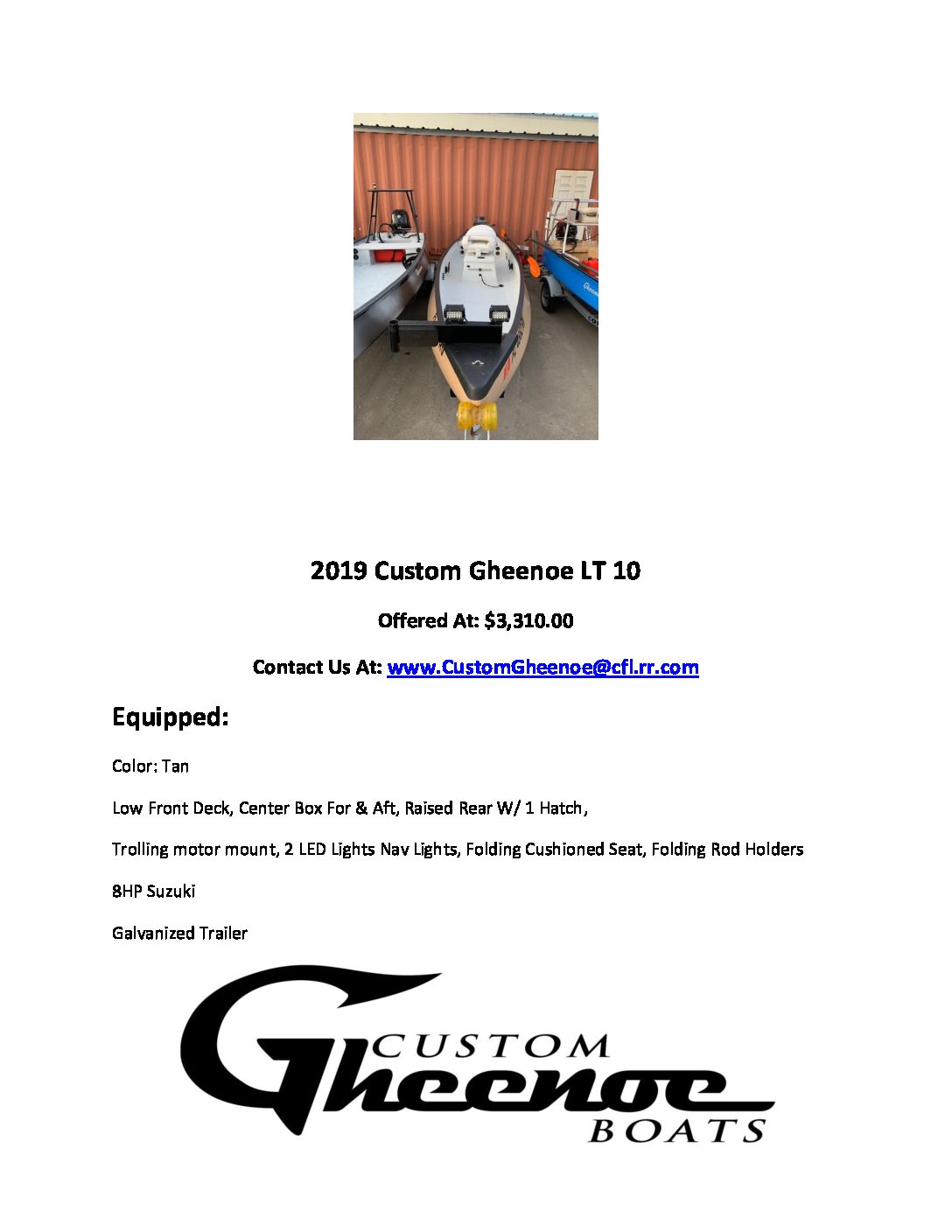 2019 Custom Gheenoe LT 10

Offered At: $3,310.00

Contact Us At: www.CustomGheenoe@cfl.rr.com

Equipped:

Color: Tan

Low Front Deck, Center Box For & Aft, Raised Rear W/ 1 Hatch,

Trolling motor mount, 2 LED Lights Nav Lights, Folding Cushioned Seat, Folding Rod Holders

8HP Suzuki

Galvanized Trailer

CUSTOM
Gheenoe
BOATS